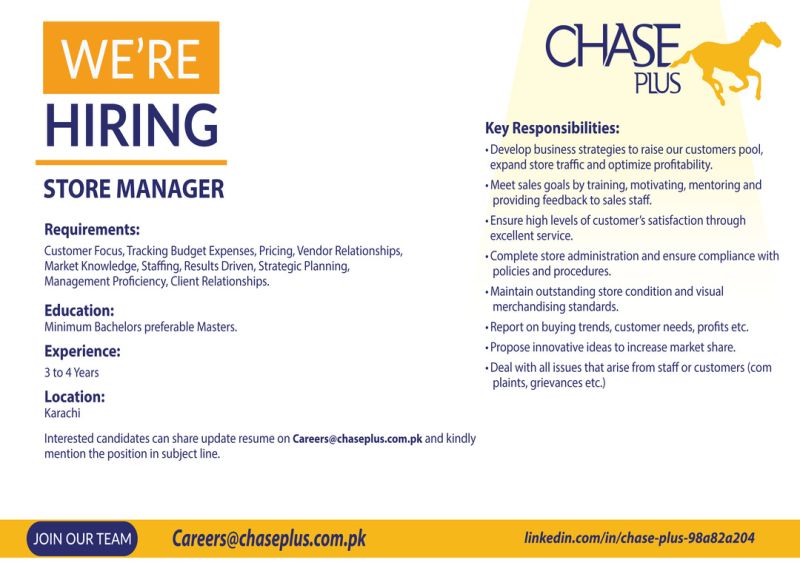 WE'RE
HIRING

STORE MANAGER

Requirements:
Customer Focus, Tracking Budget Expenses, Pricing, Vendor Relationships, Market Knowledge, Staffing, Results Driven, Strategic Planning, Management Proficiency, Client Relationships.

Education:
Minimum Bachelors preferable Masters.

Experience:
3 to 4 Years

Location:
Karachi

Interested candidates can share update resume on Careers@chaseplus.com.pk and kindly mention the position in subject line.

CHASE
PLUS

Key Responsibilities:
• Develop business strategies to raise our customers pool, expand store traffic and optimize profitability.
• Meet sales goals by training, motivating, mentoring and providing feedback to sales staff.
• Ensure high levels of customer's satisfaction through excellent service.
• Complete store administration and ensure compliance with policies and procedures.
• Maintain outstanding store condition and visual merchandising standards.
• Report on buying trends, customer needs, profits etc.
• Propose innovative ideas to increase market share.
• Deal with all issues that arise from staff or customers (com plaints, grievances etc.)

JOIN OUR TEAM

Careers@chaseplus.com.pk

linkedin.com/in/chase-plus-98a82a204